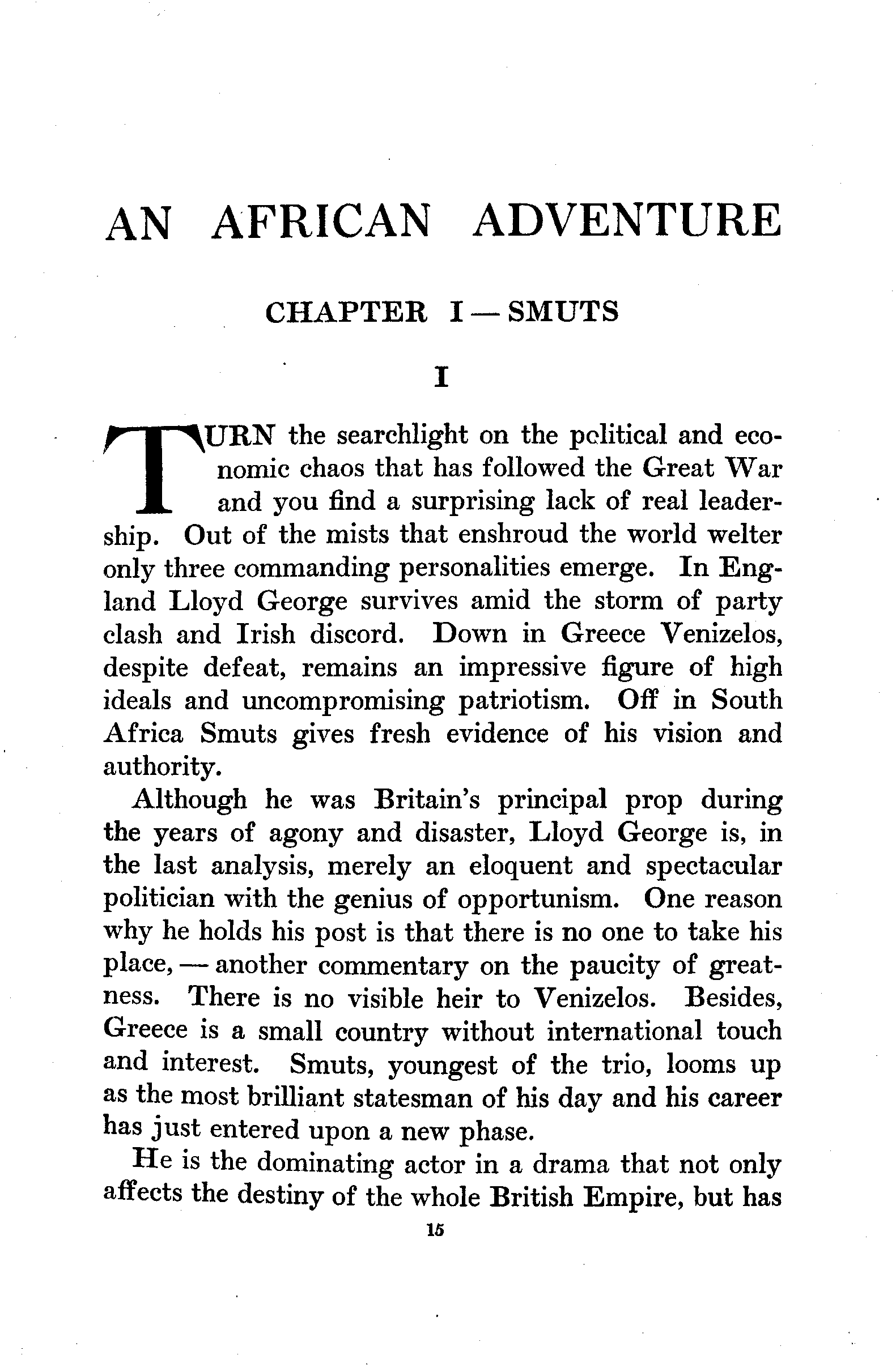 AN AFRICAN ADVENTURE

CHAPTER I — SMUTS

I

TURN the searchlight on the political and economic chaos that has followed the Great War and you find a surprising lack of real leadership. Out of the mists that enshroud the world welter only three commanding personalities emerge. In England Lloyd George survives amid the storm of party clash and Irish discord. Down in Greece Venizelos, despite defeat, remains an impressive figure of high ideals and uncompromising patriotism. Off in South Africa Smuts gives fresh evidence of his vision and authority.

Although he was Britain's principal prop during the years of agony and disaster, Lloyd George is, in the last analysis, merely an eloquent and spectacular politician with the genius of opportunism. One reason why he holds his post is that there is no one to take his place, — another commentary on the paucity of greatness. There is no visible heir to Venizelos. Besides, Greece is a small country without international touch and interest. Smuts, youngest of the trio, looms up as the most brilliant statesman of his day and his career has just entered upon a new phase.

He is the dominating actor in a drama that not only affects the destiny of the whole British Empire, but has

15